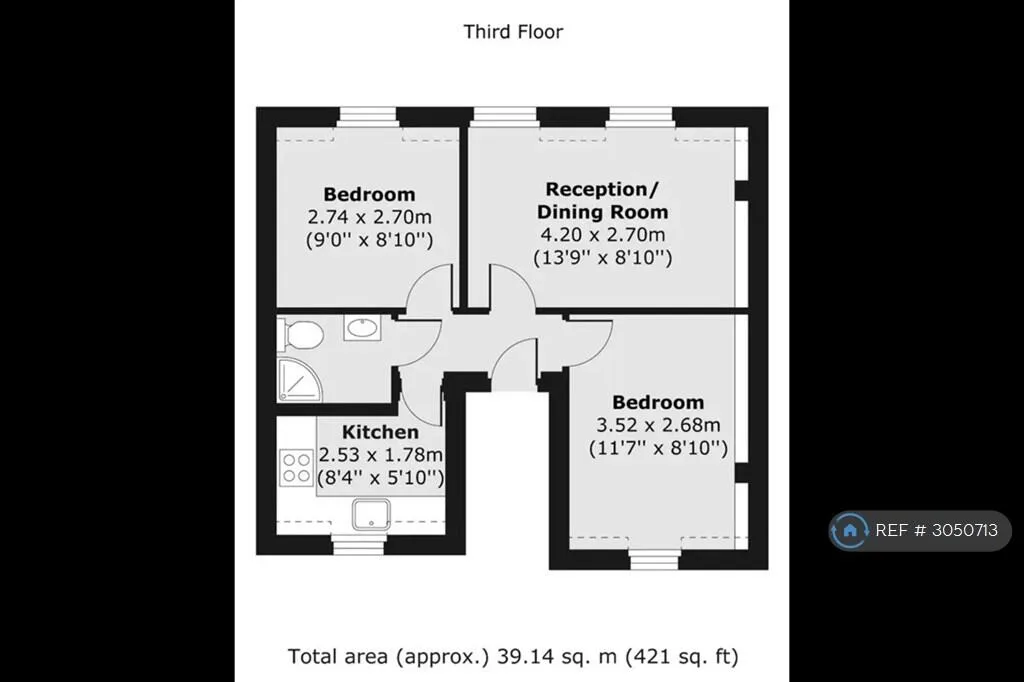 Third Floor

Bedroom
2.74 x 2.70m
(9'0'' x 8'10'')

Reception/
Dining Room
4.20 x 2.70m
(13'9'' x 8'10'')

Kitchen
2.53 x 1.78m
(8'4'' x 5'10'')

Bedroom
3.52 x 2.68m
(11'7'' x 8'10'')

REF # 3050713

Total area (approx.) 39.14 sq. m (421 sq. ft)